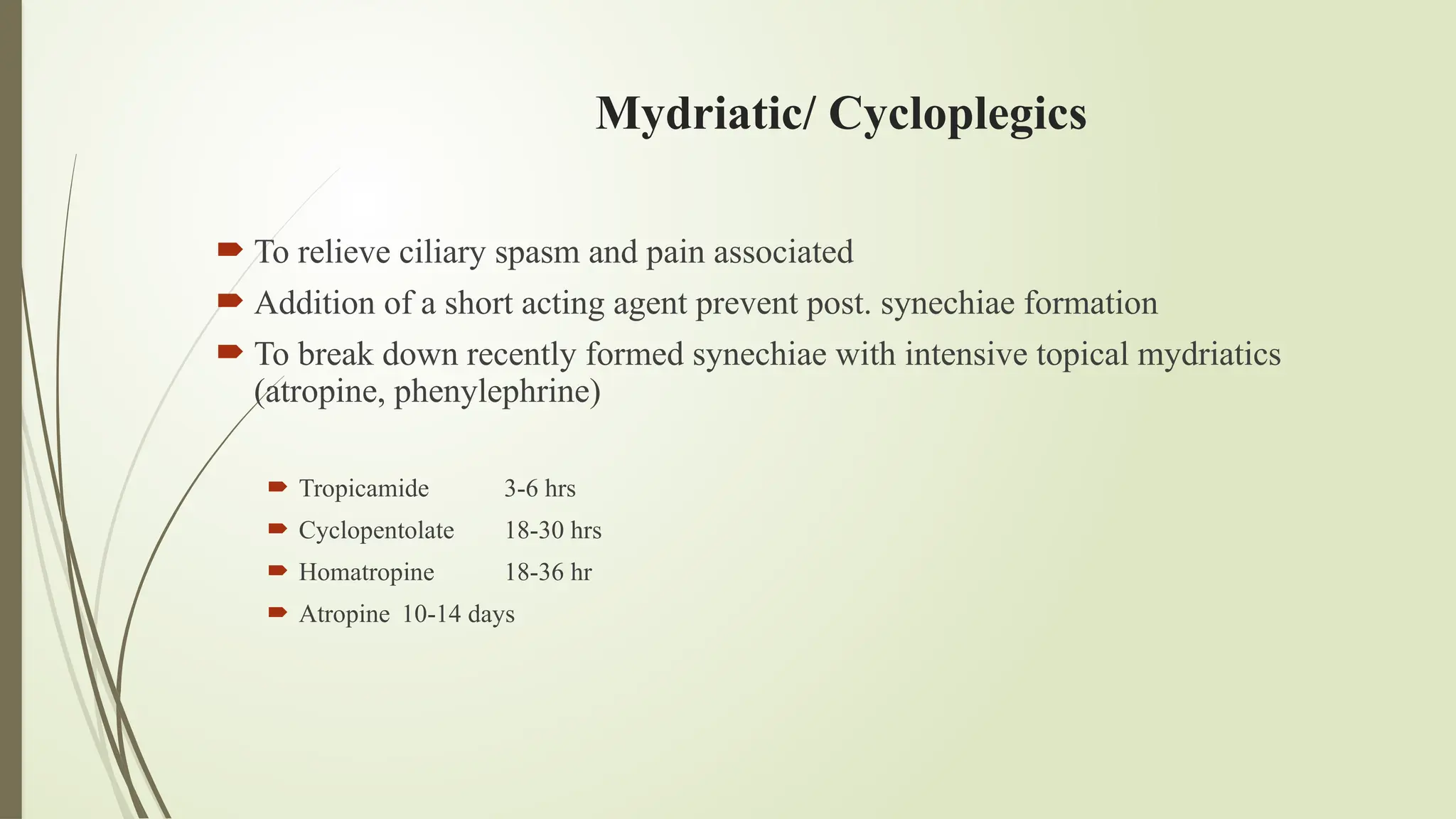 Mydriatic/ Cycloplegics

To relieve ciliary spasm and pain associated

Addition of a short acting agent prevent post. synechiae formation

To break down recently formed synechiae with intensive topical mydriatics (atropine, phenylephrine)

Tropicamide 3-6 hrs

Cyclopentolate 18-30 hrs

Homatropine 18-36 hr

Atropine 10-14 days